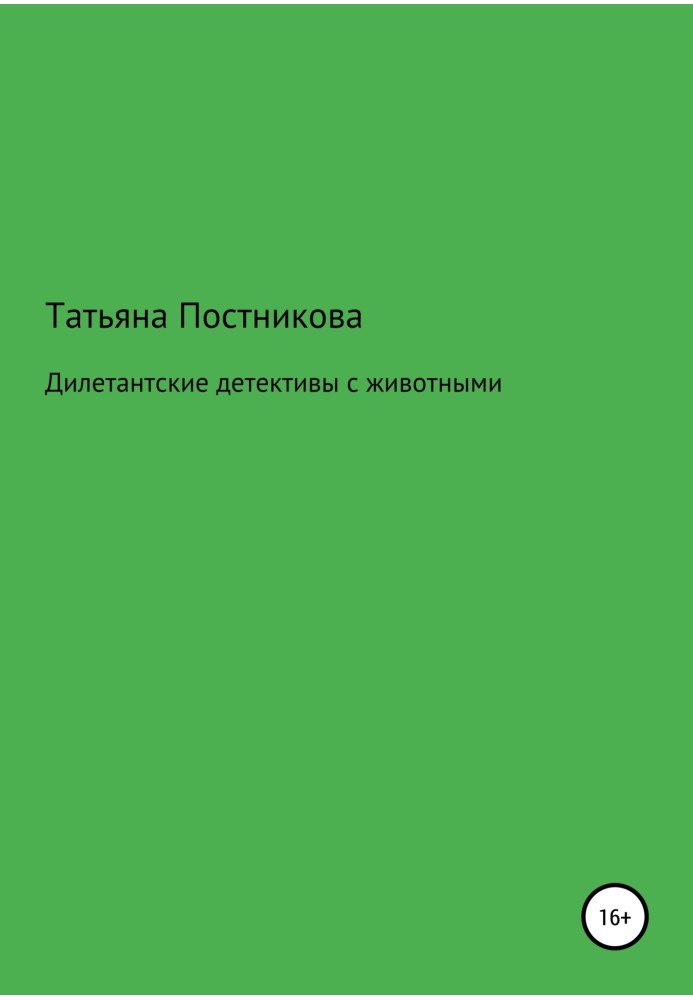 Татьяна Постникова

Дилетантские детективы с животными

16+